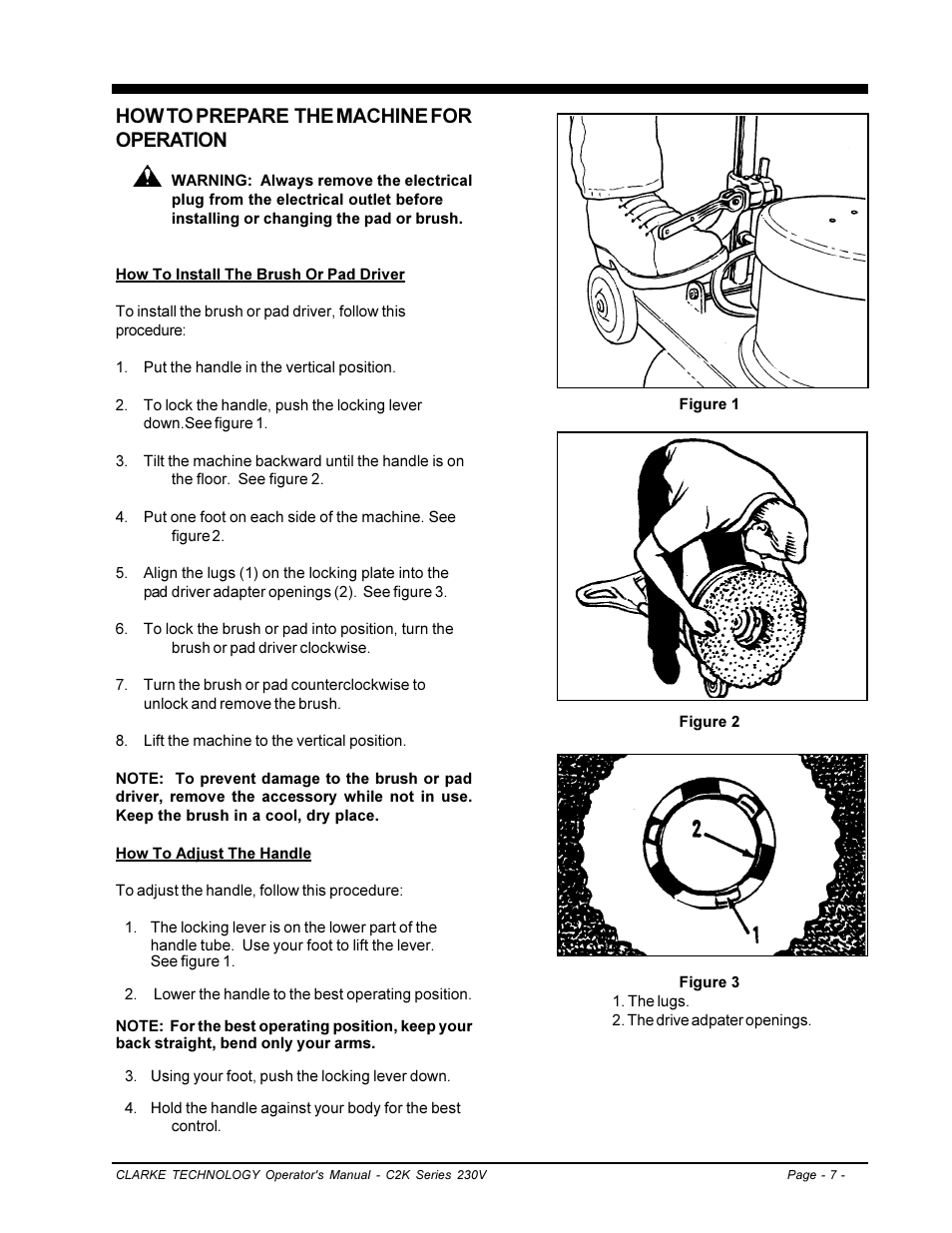 HOW TO PREPARE THE MACHINE FOR OPERATION

WARNING: Always remove the electrical plug from the electrical outlet before installing or changing the pad or brush.

How To Install The Brush Or Pad Driver

To install the brush or pad driver, follow this procedure:

1. Put the handle in the vertical position.

2. To lock the handle, push the locking lever down.See figure 1.

3. Tilt the machine backward until the handle is on the floor. See figure 2.

4. Put one foot on each side of the machine. See figure 2.

5. Align the lugs (1) on the locking plate into the pad driver adapter openings (2). See figure 3.

6. To lock the brush or pad into position, turn the brush or pad driver clockwise.

7. Turn the brush or pad counterclockwise to unlock and remove the brush.

8. Lift the machine to the vertical position.

NOTE: To prevent damage to the brush or pad driver, remove the accessory while not in use. Keep the brush in a cool, dry place.

How To Adjust The Handle

To adjust the handle, follow this procedure:

1. The locking lever is on the lower part of the handle tube. Use your foot to lift the lever. See figure 1.

2. Lower the handle to the best operating position.

NOTE: For the best operating position, keep your back straight, bend only your arms.

3. Using your foot, push the locking lever down.

4. Hold the handle against your body for the best control.

Figure 1

Figure 2

2
1

Figure 3
1. The lugs.
2. The drive adpater openings.

CLARKE TECHNOLOGY Operator's Manual - C2K Series 230V
Page - 7 -